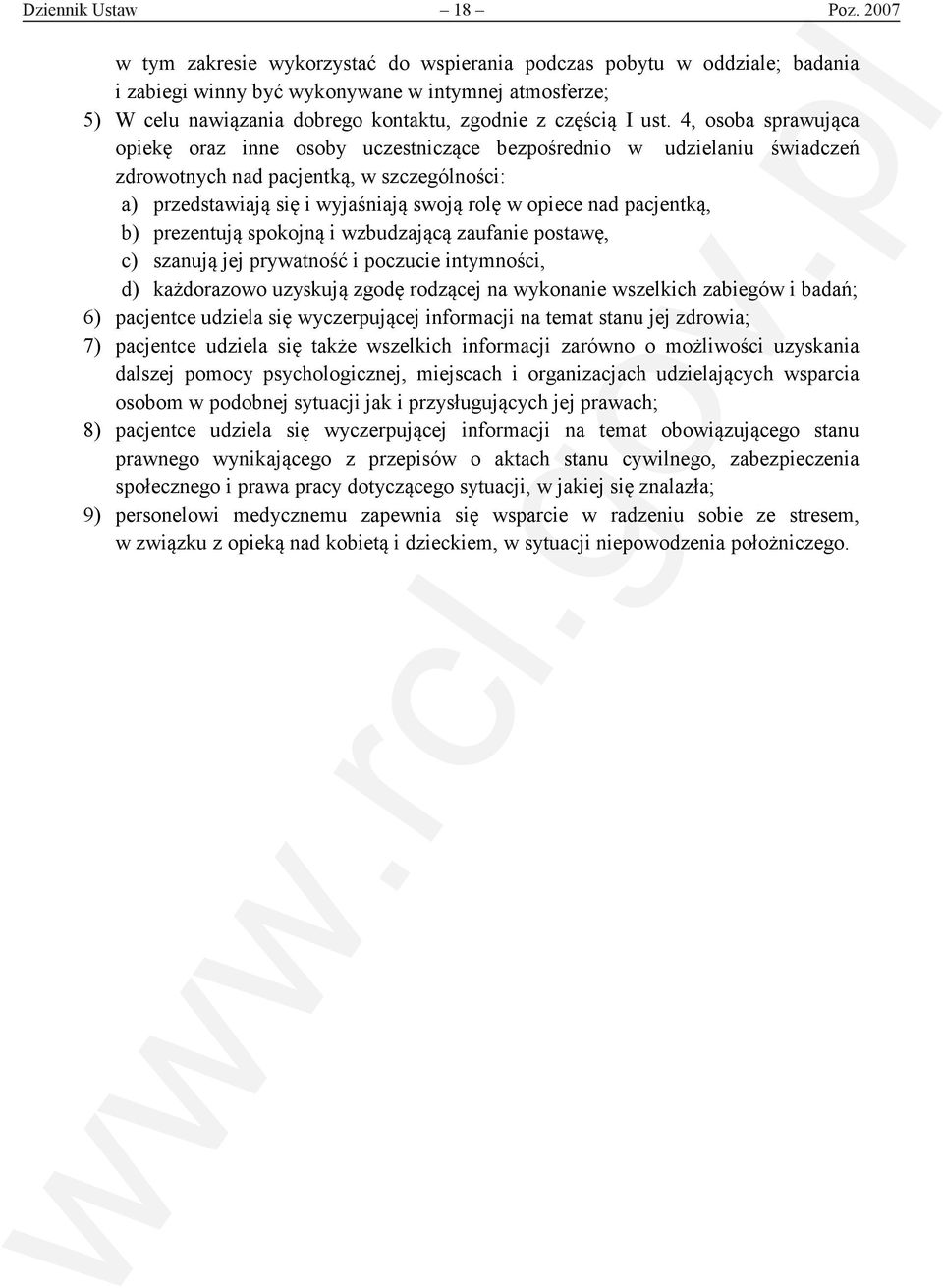 Dziennik Ustaw – 18 – Poz. 2007

w tym zakresie wykorzystać do wspierania podczas pobytu w oddziale; badania i zabiegi winny być wykonywane w intymnej atmosferze;

5) W celu nawiązania dobrego kontaktu, zgodnie z częścią I ust. 4, osoba sprawująca opiekę oraz inne osoby uczestniczące bezpośrednio w udzielaniu świadczeń zdrowotnych nad pacjentką, w szczególności:

a) przedstawiają się i wyjaśniają swoją rolę w opiece nad pacjentką,

b) prezentują spokojną i wzbudzającą zaufanie postawę,

c) szanują jej prywatność i poczucie intymności,

d) każdorazowo uzyskują zgodę rodzącej na wykonanie wszelkich zabiegów i badań;

6) pacjentce udziela się wyczerpującej informacji na temat stanu jej zdrowia;

7) pacjentce udziela się także wszelkich informacji zarówno o możliwości uzyskania dalszej pomocy psychologicznej, miejscach i organizacjach udzielających wsparcia osobom w podobnej sytuacji jak i przysługujących jej prawach;

8) pacjentce udziela się wyczerpującej informacji na temat obowiązującego stanu prawnego wynikającego z przepisów o aktach stanu cywilnego, zabezpieczenia społecznego i prawa pracy dotyczącego sytuacji, w jakiej się znalazła;

9) personelowi medycznemu zapewnia się wsparcie w radzeniu sobie ze stresem, w związku z opieką nad kobietą i dzieckiem, w sytuacji niepowodzenia położniczego.

www.rcl.gov.pl